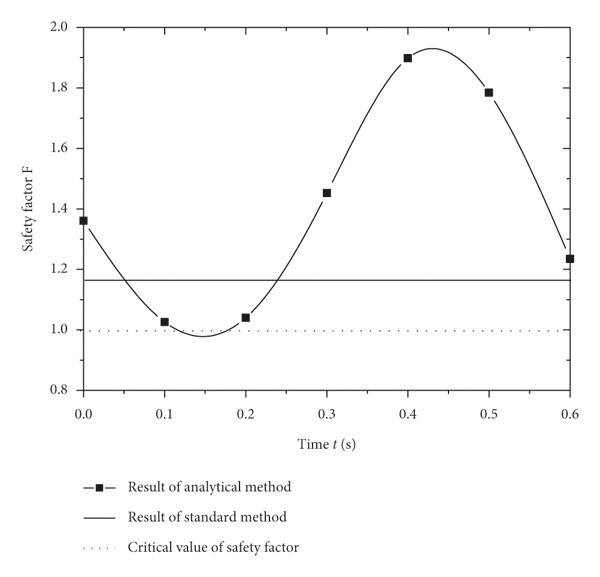 Safety factor F

2.0
1.8
1.6
1.4
1.2
1.0
0.8

0.0
0.1
0.2
0.3
0.4
0.5
0.6

Time $t$ (s)

Result of analytical method
Result of standard method
Critical value of safety factor